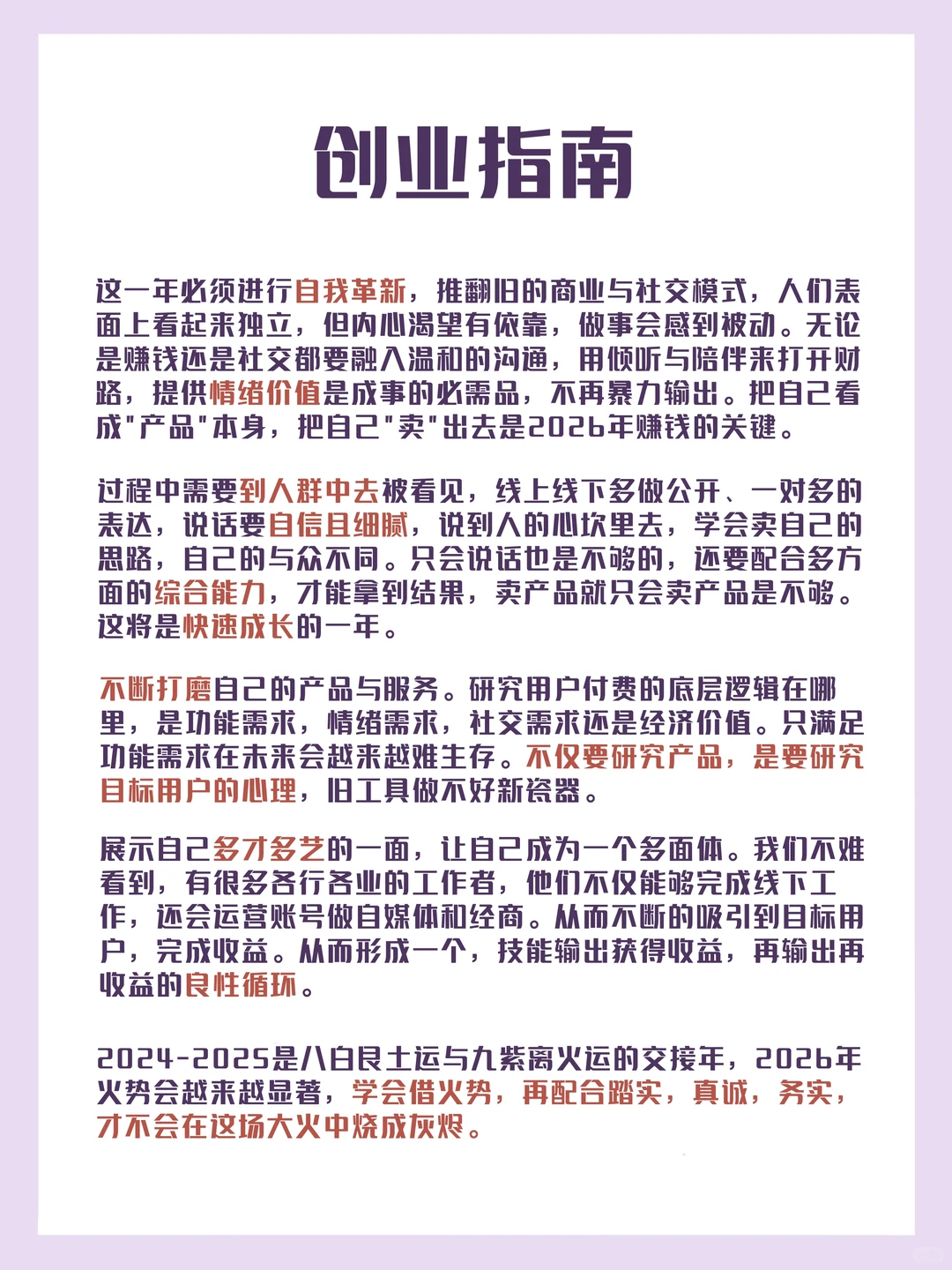 创业指南

这一年必须进行自我革新，推翻旧的商业与社交模式，人们表面上看起来独立，但内心渴望有依靠，做事会感到被动。无论是赚钱还是社交都要融入温和的沟通，用倾听与陪伴来打开财路，提供情绪价值是成事的必需品，不再暴力输出。把自己看成"产品"本身，把自己"卖"出去是2026年赚钱的关键。

过程中需要到人群中去被看见，线上线下多做公开、一对多的表达，说话要自信且细腻，说到人的心坎里去，学会卖自己的思路，自己的与众不同。只会说话也是不够的，还要配合多方面的综合能力，才能拿到结果，卖产品就只会卖产品是不够。这将是快速成长的一年。

不断打磨自己的产品与服务。研究用户付费的底层逻辑在哪里，是功能需求，情绪需求，社交需求还是经济价值。只满足功能需求在未来会越来越难生存。不仅要研究产品，是要研究目标用户的心理，旧工具做不好新瓷器。

展示自己多才多艺的一面，让自己成为一个多面体。我们不难看到，有很多各行各业的工作者，他们不仅能够完成线下工作，还会运营账号做自媒体和经商。从而不断的吸引到目标用户，完成收益。从而形成一个，技能输出获得收益，再输出再收益的良性循环。

2024-2025是八白艮土运与九紫离火运的交接年，2026年火势会越来越显著，学会借火势，再配合踏实，真诚，务实，才不会在这场大火中烧成灰烬。